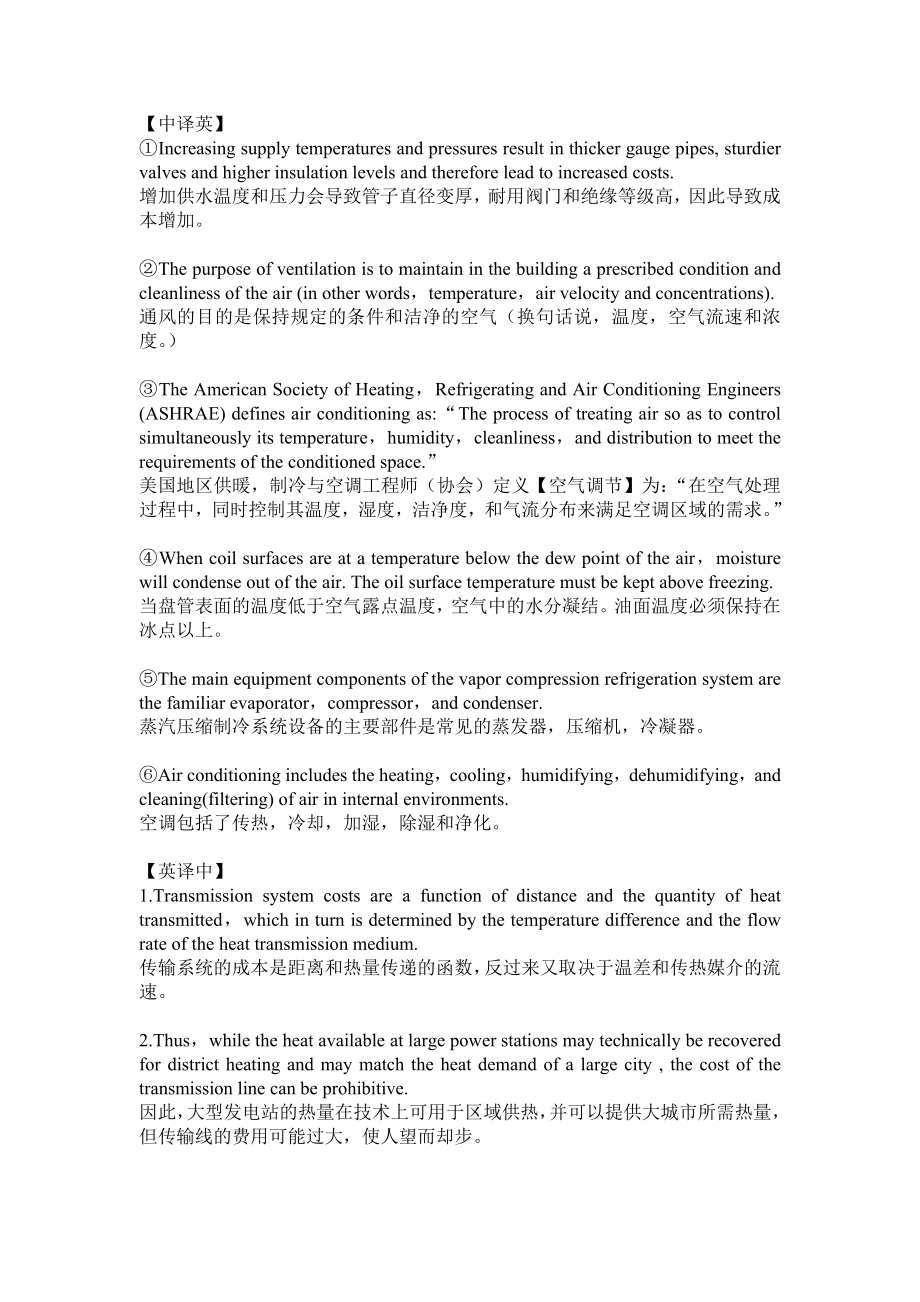 【中译英】
①Increasing supply temperatures and pressures result in thicker gauge pipes, sturdier valves and higher insulation levels and therefore lead to increased costs.
增加供水温度和压力会导致管子直径变厚，耐用阀门和绝缘等级高，因此导致成本增加。

②The purpose of ventilation is to maintain in the building a prescribed condition and cleanliness of the air (in other words，temperature，air velocity and concentrations).
通风的目的是保持规定的条件和洁净的空气（换句话说，温度，空气流速和浓度。）

③The American Society of Heating，Refrigerating and Air Conditioning Engineers (ASHRAE) defines air conditioning as:“The process of treating air so as to control simultaneously its temperature，humidity，cleanliness，and distribution to meet the requirements of the conditioned space.”
美国地区供暖，制冷与空调工程师（协会）定义【空气调节】为：“在空气处理过程中，同时控制其温度，湿度，洁净度，和气流分布来满足空调区域的需求。”

④When coil surfaces are at a temperature below the dew point of the air，moisture will condense out of the air. The oil surface temperature must be kept above freezing.
当盘管表面的温度低于空气露点温度，空气中的水分凝结。油面温度必须保持在冰点以上。

⑤The main equipment components of the vapor compression refrigeration system are the familiar evaporator，compressor，and condenser.
蒸汽压缩制冷系统设备的主要部件是常见的蒸发器，压缩机，冷凝器。

⑥Air conditioning includes the heating，cooling，humidifying，dehumidifying，and cleaning(filtering) of air in internal environments.
空调包括了传热，冷却，加湿，除湿和净化。

【英译中】
1.Transmission system costs are a function of distance and the quantity of heat transmitted，which in turn is determined by the temperature difference and the flow rate of the heat transmission medium.
传输系统的成本是距离和热量传递的函数，反过来又取决于温差和传热媒介的流速。

2.Thus，while the heat available at large power stations may technically be recovered for district heating and may match the heat demand of a large city , the cost of the transmission line can be prohibitive.
因此，大型发电站的热量在技术上可用于区域供热，并可以提供大城市所需热量，但传输线的费用可能过大，使人望而却步。